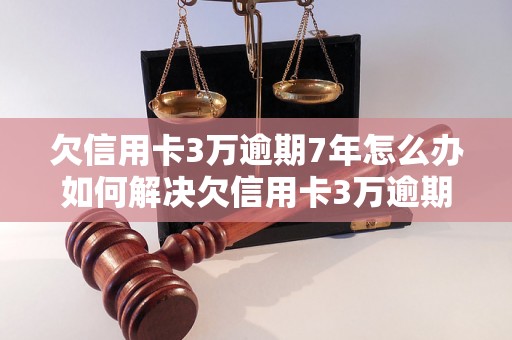 欠信用卡3万逾期7年怎么办
如何解决欠信用卡3万逾期